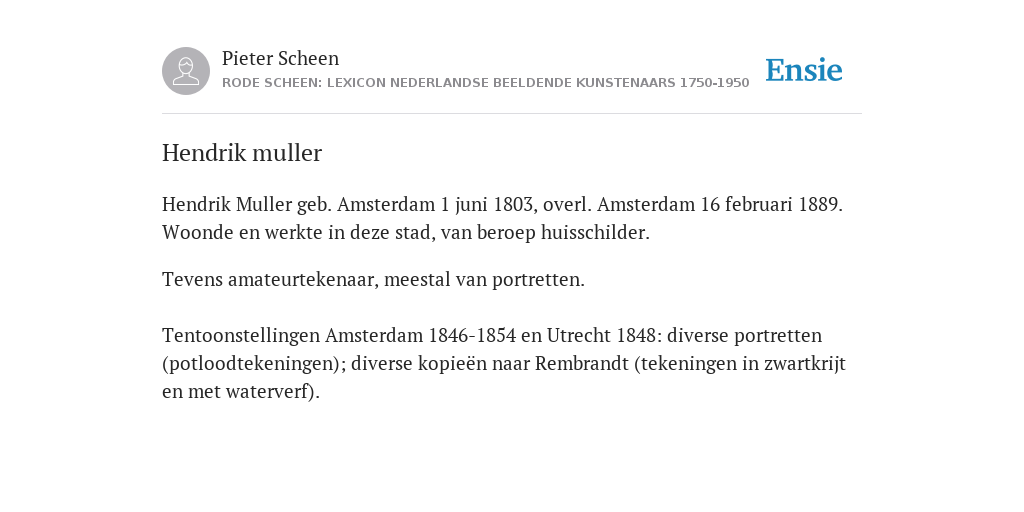 Pieter Scheen
RODE SCHEEN: LEXICON NEDERLANDSE BEELDENDE KUNSTENAARS 1750-1950

Ensie

Hendrik muller

Hendrik Muller geb. Amsterdam 1 juni 1803, overl. Amsterdam 16 februari 1889. Woonde en werkte in deze stad, van beroep huisschilder.

Tevens amateurtekenaar, meestal van portretten.

Tentoonstellingen Amsterdam 1846-1854 en Utrecht 1848: diverse portretten (potloodtekeningen); diverse kopieën naar Rembrandt (tekeningen in zwartkrijt en met waterverf).